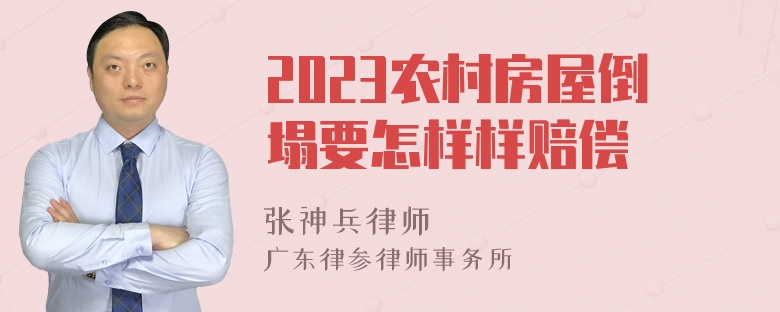 2023农村房屋倒塌要怎样样赔偿

张神兵律师
广东律参律师事务所